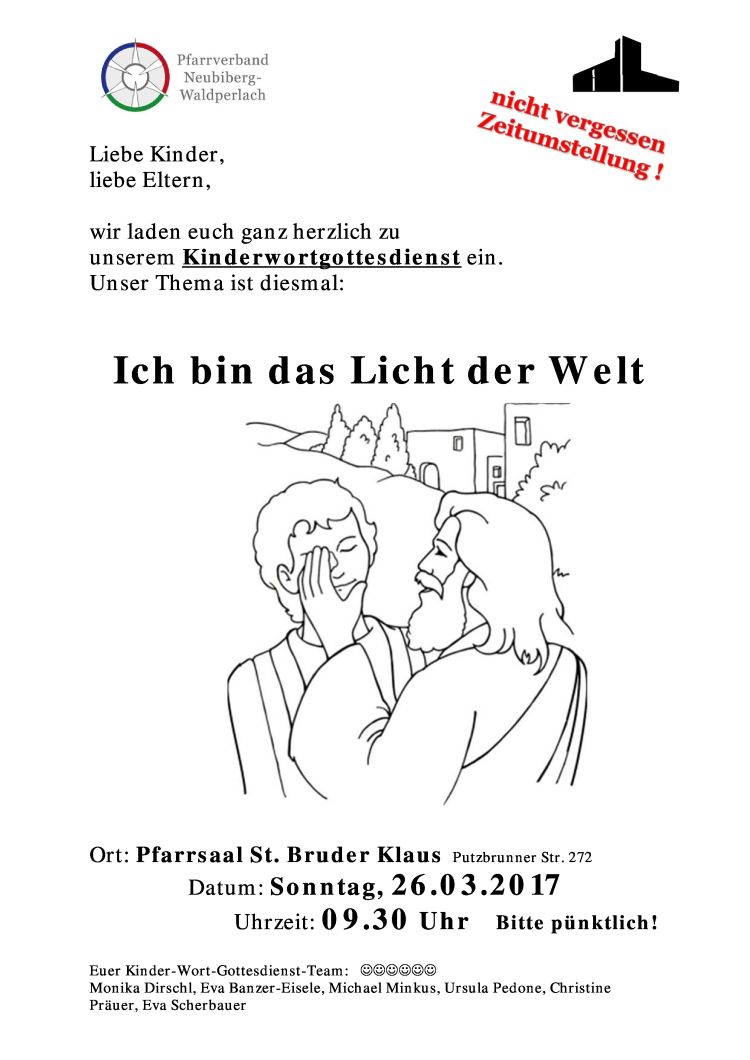 Pfarrverband
Neubiberg-
Waldperlach

nicht vergessen
Zeitumstellung !

Liebe Kinder,
liebe Eltern,

wir laden euch ganz herzlich zu unserem Kinderwortgottesdienst ein. Unser Thema ist diesmal:

Ich bin das Licht der Welt

Ort: Pfarrsaal St. Bruder Klaus Putzbrunner Str. 272
Datum: Sonntag, 26.03.2017
Uhrzeit: 09.30 Uhr Bitte pünktlich!

Euer Kinder-Wort-Gottesdienst-Team: ☺☺☺☺☺☺
Monika Dirschl, Eva Banzer-Eisele, Michael Minkus, Ursula Pedone, Christine Präuer, Eva Scherbauer